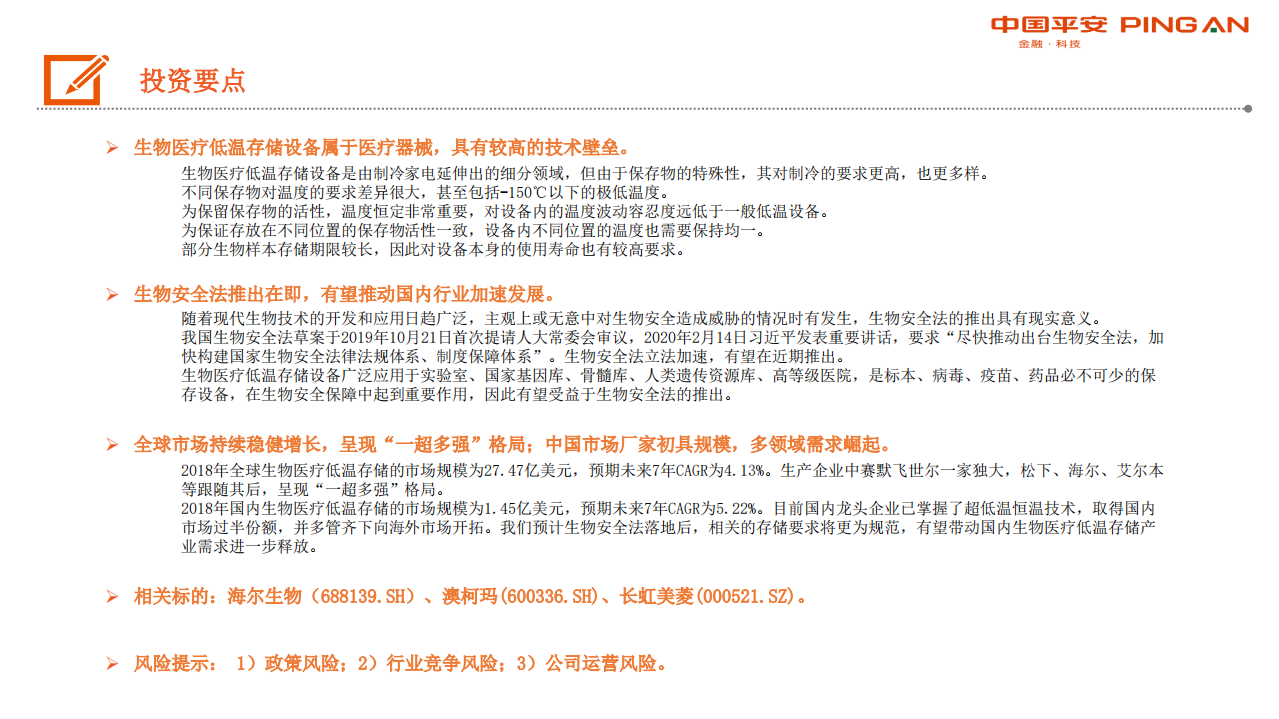 中国平安 PING AN
金融·科技

投资要点

➢ 生物医疗低温存储设备属于医疗器械，具有较高的技术壁垒。

生物医疗低温存储设备是由制冷家电延伸出的细分领域，但由于保存物的特殊性，其对制冷的要求更高，也更多样。
不同保存物对温度的要求差异很大，甚至包括-150℃以下的极低温度。
为保留保存物的活性，温度恒定非常重要，对设备内的温度波动容忍度远低于一般低温设备。
为保证存放在不同位置的保存物活性一致，设备内不同位置的温度也需要保持均一。
部分生物样本存储期限较长，因此对设备本身的使用寿命也有较高要求。

➢ 生物安全法推出在即，有望推动国内行业加速发展。

随着现代生物技术的开发和应用日趋广泛，主观上或无意中对生物安全造成威胁的情况时有发生，生物安全法的推出具有现实意义。
我国生物安全法草案于2019年10月21日首次提请人大常委会审议，2020年2月14日习近平发表重要讲话，要求“尽快推动出台生物安全法，加快构建国家生物安全法律法规体系、制度保障体系”。生物安全法立法加速，有望在近期推出。
生物医疗低温存储设备广泛应用于实验室、国家基因库、骨髓库、人类遗传资源库、高等级医院，是标本、病毒、疫苗、药品必不可少的保存设备，在生物安全保障中起到重要作用，因此有望受益于生物安全法的推出。

➢ 全球市场持续稳健增长，呈现“一超多强”格局；中国市场厂家初具规模，多领域需求崛起。

2018年全球生物医疗低温存储的市场规模为27.47亿美元，预期未来7年CAGR为4.13%。生产企业中赛默飞世尔一家独大，松下、海尔、艾尔本等跟随其后，呈现“一超多强”格局。
2018年国内生物医疗低温存储的市场规模为1.45亿美元，预期未来7年CAGR为5.22%。目前国内龙头企业已掌握了超低温恒温技术，取得国内市场过半份额，并多管齐下向海外市场开拓。我们预计生物安全法落地后，相关的存储要求将更为规范，有望带动国内生物医疗低温存储产业需求进一步释放。

➢ 相关标的：海尔生物（688139.SH）、澳柯玛(600336.SH)、长虹美菱(000521.SZ)。

➢ 风险提示： 1）政策风险；2）行业竞争风险；3）公司运营风险。